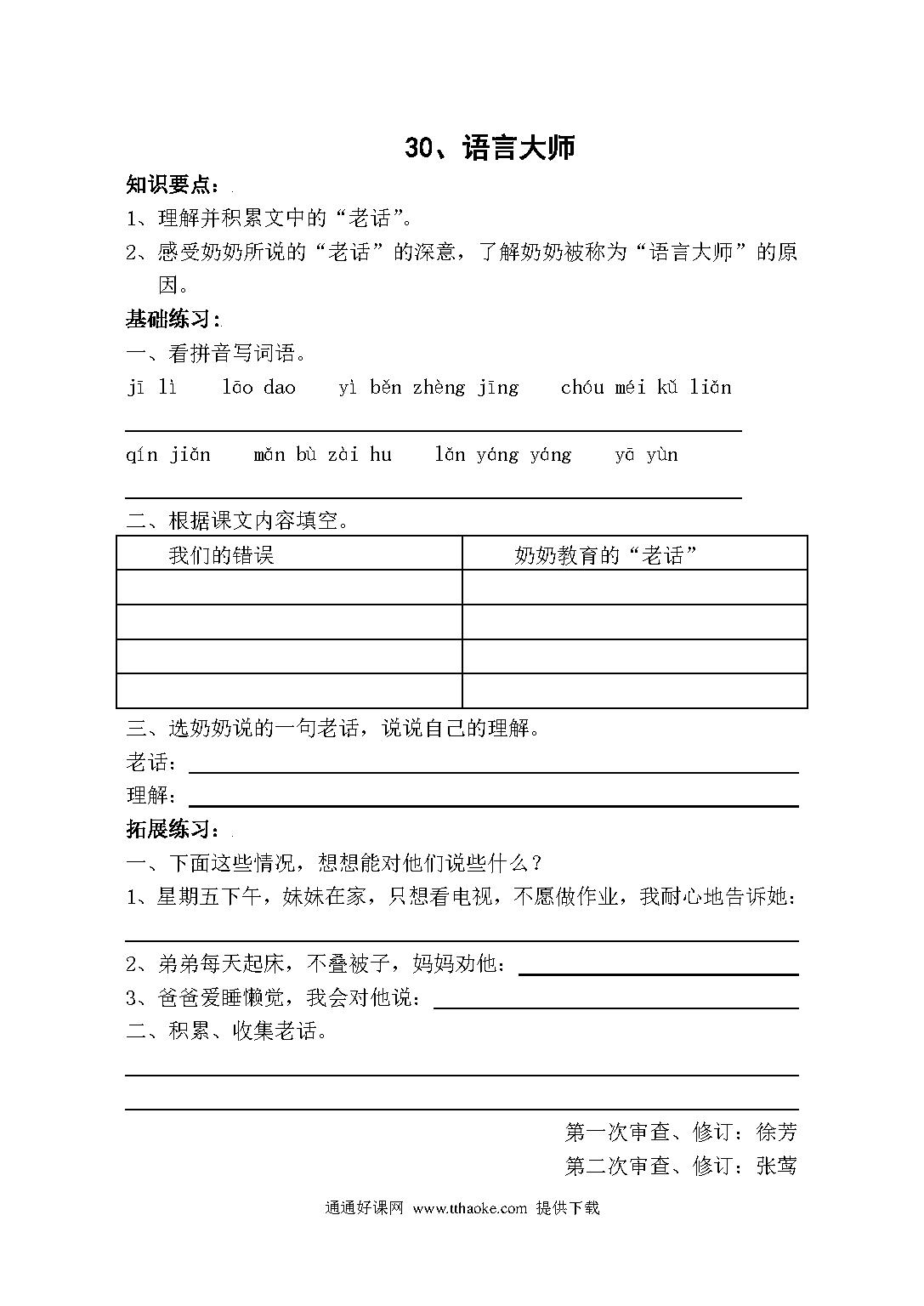 30、语言大师

知识要点：

1、理解并积累文中的“老话”。

2、感受奶奶所说的“老话”的深意，了解奶奶被称为“语言大师”的原因。

基础练习：

一、看拼音写词语。

jī lì　lāo dao　yì běn zhèng jīng　chóu méi kǔ liǎn

qín jiǎn　mǎn bù zài hu　lǎn yáng yáng　yā yùn

二、根据课文内容填空。

| 我们的错误 | 奶奶教育的“老话” |
|---|---|
| | |
| | |
| | |
| | |

三、选奶奶说的一句老话，说说自己的理解。

老话：

理解：

拓展练习：

一、下面这些情况，想想能对他们说些什么？

1、星期五下午，妹妹在家，只想看电视，不愿做作业，我耐心地告诉她：

2、弟弟每天起床，不叠被子，妈妈劝他：

3、爸爸爱睡懒觉，我会对他说：

二、积累、收集老话。

第一次审查、修订：徐芳

第二次审查、修订：张莺

通通好课网 www.tthaoke.com 提供下载